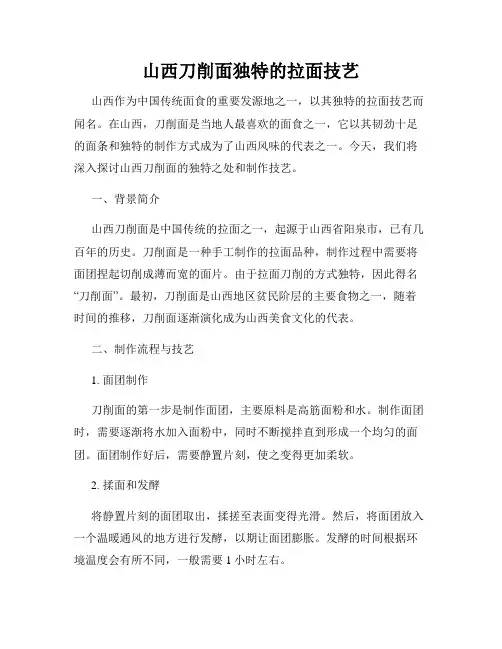 山西刀削面独特的拉面技艺

山西作为中国传统面食的重要发源地之一，以其独特的拉面技艺而闻名。在山西，刀削面是当地人最喜欢的面食之一，它以其韧劲十足的面条和独特的制作方式成为了山西风味的代表之一。今天，我们将深入探讨山西刀削面的独特之处和制作技艺。

一、背景简介

山西刀削面是中国传统的拉面之一，起源于山西省阳泉市，已有几百年的历史。刀削面是一种手工制作的拉面品种，制作过程中需要将面团捏起切削成薄而宽的面片。由于拉面刀削的方式独特，因此得名“刀削面”。最初，刀削面是山西地区贫民阶层的主要食物之一，随着时间的推移，刀削面逐渐演化成为山西美食文化的代表。

二、制作流程与技艺

1. 面团制作

刀削面的第一步是制作面团，主要原料是高筋面粉和水。制作面团时，需要逐渐将水加入面粉中，同时不断搅拌直到形成一个均匀的面团。面团制作好后，需要静置片刻，使之变得更加柔软。

2. 揉面和发酵

将静置片刻的面团取出，揉搓至表面变得光滑。然后，将面团放入一个温暖通风的地方进行发酵，以期让面团膨胀。发酵的时间根据环境温度会有所不同，一般需要 1 小时左右。